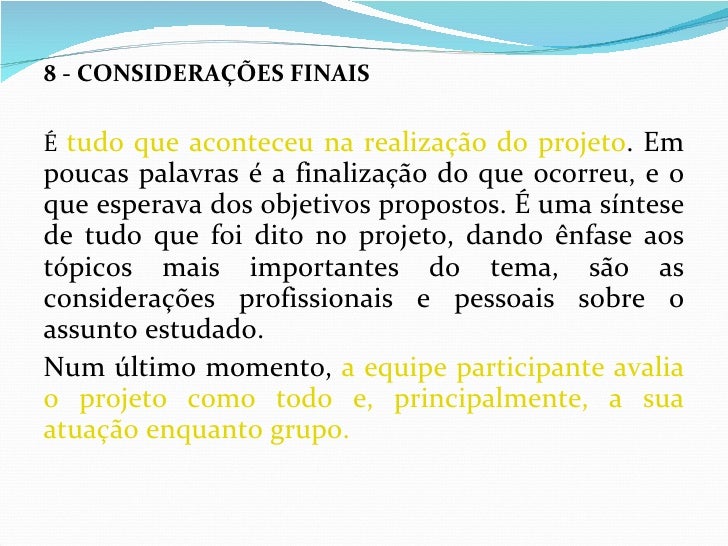 8 - CONSIDERAÇÕES FINAIS

É tudo que aconteceu na realização do projeto. Em poucas palavras é a finalização do que ocorreu, e o que esperava dos objetivos propostos. É uma síntese de tudo que foi dito no projeto, dando ênfase aos tópicos mais importantes do tema, são as considerações profissionais e pessoais sobre o assunto estudado.

Num último momento, a equipe participante avalia o projeto como todo e, principalmente, a sua atuação enquanto grupo.